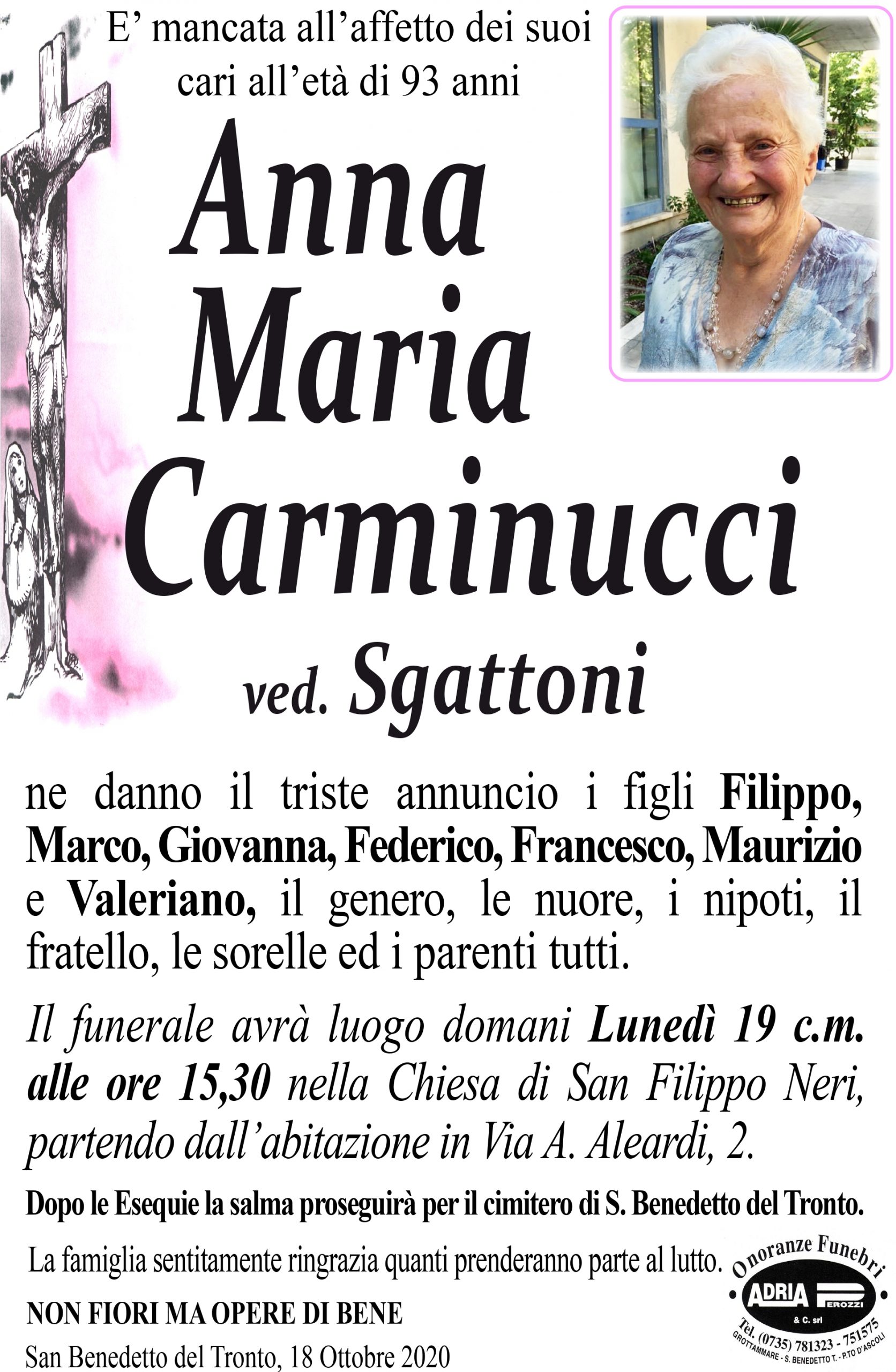 E' mancata all'affetto dei suoi cari all'età di 93 anni

Anna
Maria
Carminucci

ved. Sgattoni

ne danno il triste annuncio i figli Filippo, Marco, Giovanna, Federico, Francesco, Maurizio e Valeriano, il genero, le nuore, i nipoti, il fratello, le sorelle ed i parenti tutti.

Il funerale avrà luogo domani Lunedì 19 c.m. alle ore 15,30 nella Chiesa di San Filippo Neri, partendo dall'abitazione in Via A. Aleardi, 2.

Dopo le Esequie la salma proseguirà per il cimitero di S. Benedetto del Tronto.

La famiglia sentitamente ringrazia quanti prenderanno parte al lutto.

NON FIORI MA OPERE DI BENE

San Benedetto del Tronto, 18 Ottobre 2020

Onoranze Funebri
ADRIA PEROZZI
& C. srl
Tel. (0735) 781323 - 751575
GROTTAMMARE - S. BENEDETTO T. - P.TO D'ASCOLI